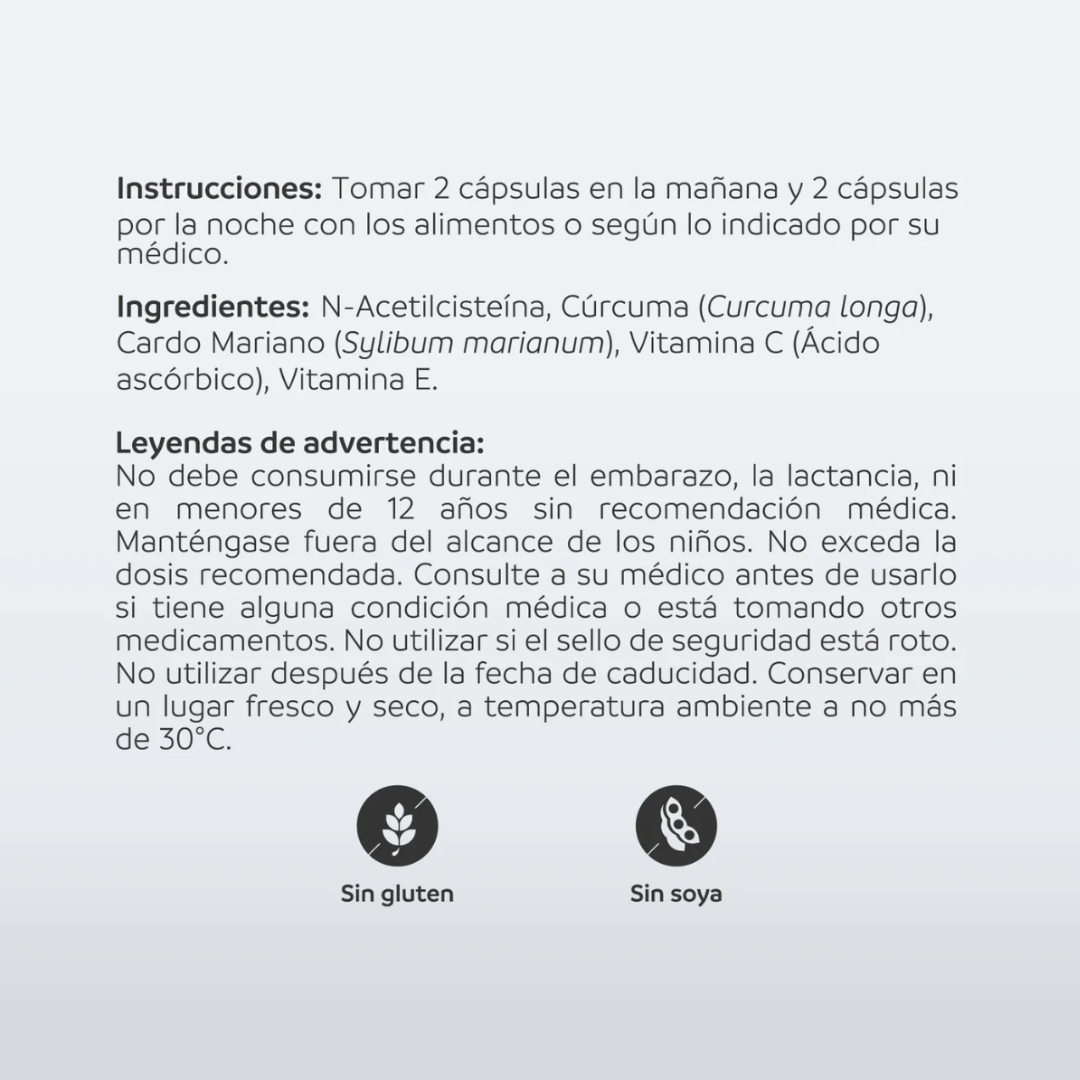 Instrucciones: Tomar 2 cápsulas en la mañana y 2 cápsulas por la noche con los alimentos o según lo indicado por su médico.

Ingredientes: N-Acetilcisteína, Cúrcuma (Curcuma longa), Cardo Mariano (Sylibum marianum), Vitamina C (Ácido ascórbico), Vitamina E.

Leyendas de advertencia:
No debe consumirse durante el embarazo, la lactancia, ni en menores de 12 años sin recomendación médica. Manténgase fuera del alcance de los niños. No exceda la dosis recomendada. Consulte a su médico antes de usarlo si tiene alguna condición médica o está tomando otros medicamentos. No utilizar si el sello de seguridad está roto. No utilizar después de la fecha de caducidad. Conservar en un lugar fresco y seco, a temperatura ambiente a no más de 30°C.

Sin gluten

Sin soya